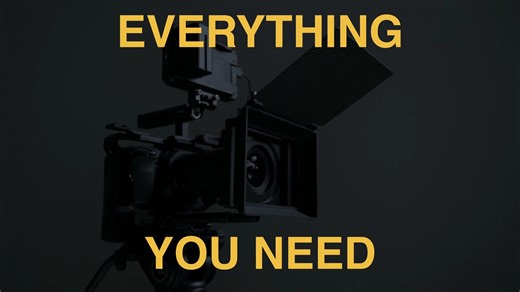 EVERYTHING

YOU NEED